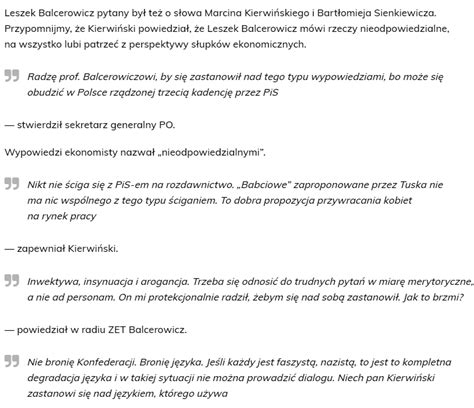 Leszek Balcerowicz pytany był też o słowa Marcina Kierwińskiego i Bartłomieja Sienkiewicza. Przypomnijmy, że Kierwiński powiedział, że Leszek Balcerowicz mówi rzeczy nieodpowiedzialne, na wszystko lubi patrzeć z perspektywy słupków ekonomicznych.

Radzę prof. Balcerowiczowi, by się zastanowił nad tego typu wypowiedziami, bo może się obudzić w Polsce rządzonej trzecią kadencję przez PiS

— stwierdził sekretarz generalny PO.

Wypowiedzi ekonomisty nazwał „nieodpowiedzialnymi".

Nikt nie ściga się z PiS-em na rozdawnictwo. „Babciowe" zaproponowane przez Tuska nie ma nic wspólnego z tego typu ściganiem. To dobra propozycja przywracania kobiet na rynek pracy

— zapewniał Kierwiński.

Inwektywa, insynuacja i arogancja. Trzeba się odnosić do trudnych pytań w miarę merytoryczne, a nie ad personam. On mi protekcjonalnie radził, żebym się nad sobą zastanowił. Jak to brzmi?

— powiedział w radiu ZET Balcerowicz.

Nie bronię Konfederacji. Bronię języka. Jeśli każdy jest faszystą, nazistą, to jest to kompletna degradacja języka i w takiej sytuacji nie można prowadzić dialogu. Niech pan Kierwiński zastanowi się nad językiem, którego używa